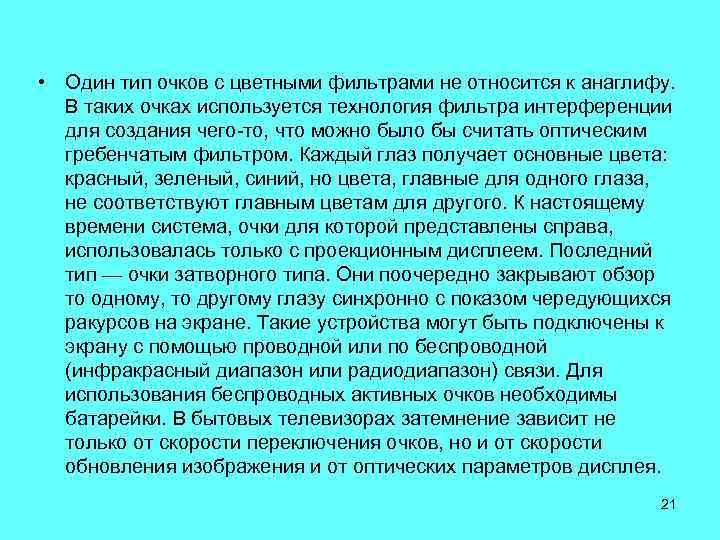 • Один тип очков с цветными фильтрами не относится к анаглифу. В таких очках используется технология фильтра интерференции для создания чего-то, что можно было бы считать оптическим гребенчатым фильтром. Каждый глаз получает основные цвета: красный, зеленый, синий, но цвета, главные для одного глаза, не соответствуют главным цветам для другого. К настоящему времени система, очки для которой представлены справа, использовалась только с проекционным дисплеем. Последний тип — очки затворного типа. Они поочередно закрывают обзор то одному, то другому глазу синхронно с показом чередующихся ракурсов на экране. Такие устройства могут быть подключены к экрану с помощью проводной или по беспроводной (инфракрасный диапазон или радиодиапазон) связи. Для использования беспроводных активных очков необходимы батарейки. В бытовых телевизорах затемнение зависит не только от скорости переключения очков, но и от скорости обновления изображения и от оптических параметров дисплея.

21